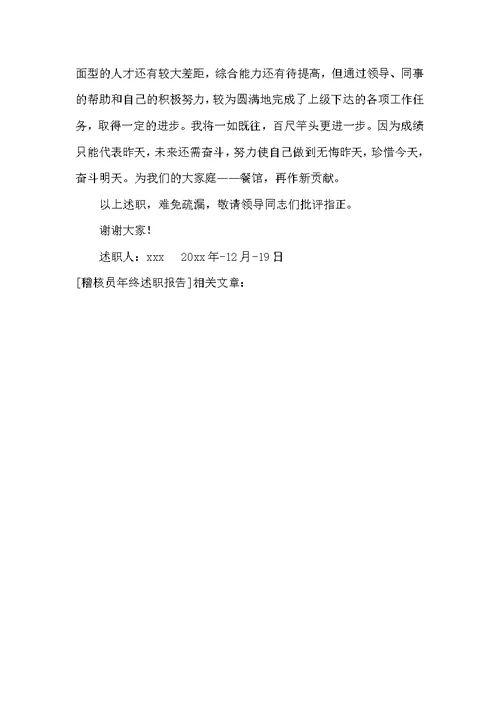 面型的人才还有较大差距，综合能力还有待提高，但通过领导、同事的帮助和自己的积极努力，较为圆满地完成了上级下达的各项工作任务，取得一定的进步。我将一如既往，百尺竿头更进一步。因为成绩只能代表昨天，未来还需奋斗，努力使自己做到无悔昨天，珍惜今天，奋斗明天。为我们的大家庭——餐馆，再作新贡献。

以上述职，难免疏漏，敬请领导同志们批评指正。

谢谢大家！

述职人：xxx　20xx年-12月-19日

[稽核员年终述职报告]相关文章：